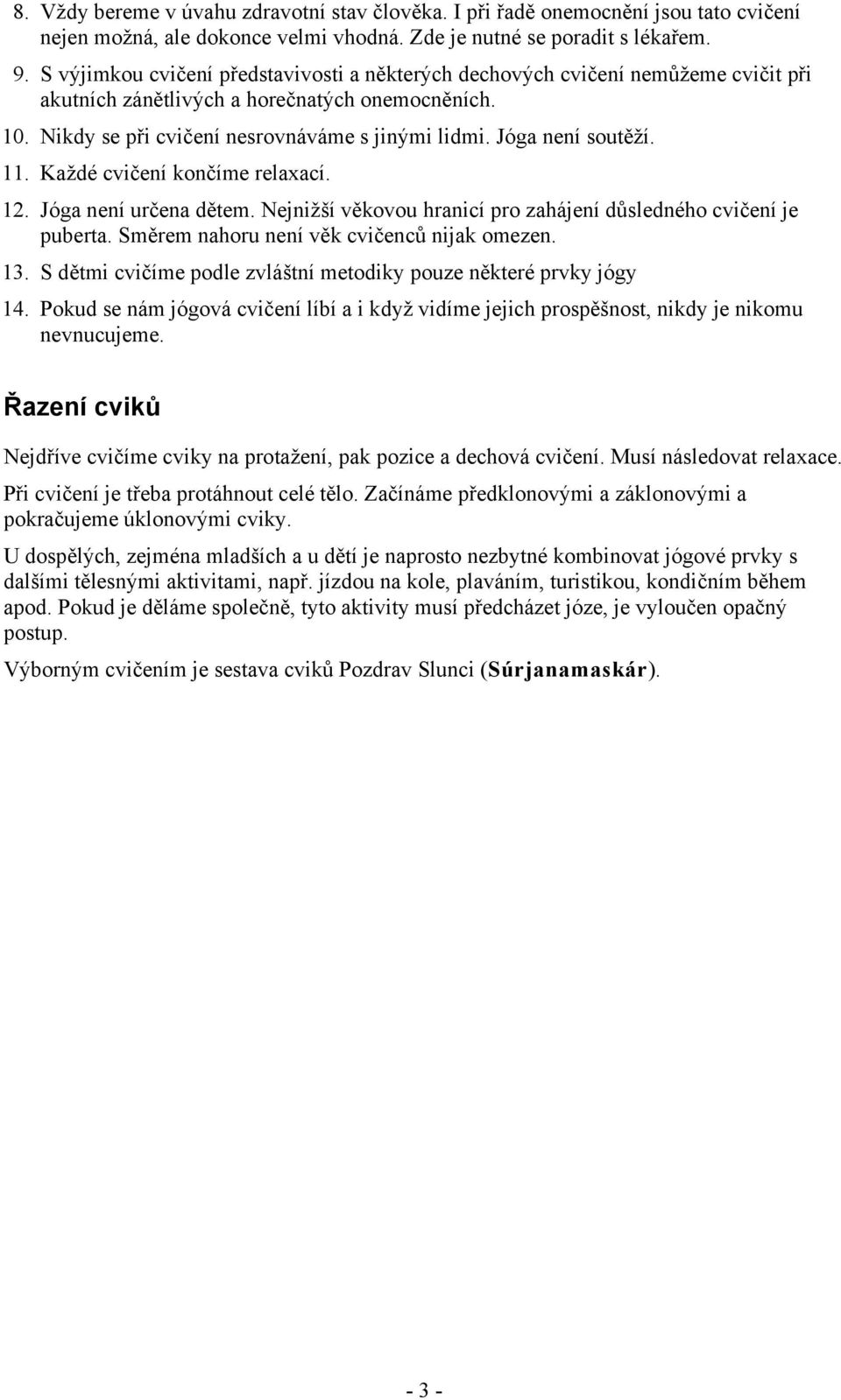 8. Vždy bereme v úvahu zdravotní stav člověka. I při řadě onemocnění jsou tato cvičení nejen možná, ale dokonce velmi vhodná. Zde je nutné se poradit s lékařem.
9. S výjimkou cvičení představivosti a některých dechových cvičení nemůžeme cvičit při akutních zánětlivých a horečnatých onemocněních.
10. Nikdy se při cvičení nesrovnáváme s jinými lidmi. Jóga není soutěží.
11. Každé cvičení končíme relaxací.
12. Jóga není určena dětem. Nejnižší věkovou hranicí pro zahájení důsledného cvičení je puberta. Směrem nahoru není věk cvičenců nijak omezen.
13. S dětmi cvičíme podle zvláštní metodiky pouze některé prvky jógy
14. Pokud se nám jógová cvičení líbí a i když vidíme jejich prospěšnost, nikdy je nikomu nevnucujeme.

Řazení cviků

Nejdříve cvičíme cviky na protažení, pak pozice a dechová cvičení. Musí následovat relaxace.

Při cvičení je třeba protáhnout celé tělo. Začínáme předklonovými a záklonovými a pokračujeme úklonovými cviky.

U dospělých, zejména mladších a u dětí je naprosto nezbytné kombinovat jógové prvky s dalšími tělesnými aktivitami, např. jízdou na kole, plaváním, turistikou, kondičním během apod. Pokud je děláme společně, tyto aktivity musí předcházet józe, je vyloučen opačný postup.

Výborným cvičením je sestava cviků Pozdrav Slunci (Súrjanamaskár).

- 3 -